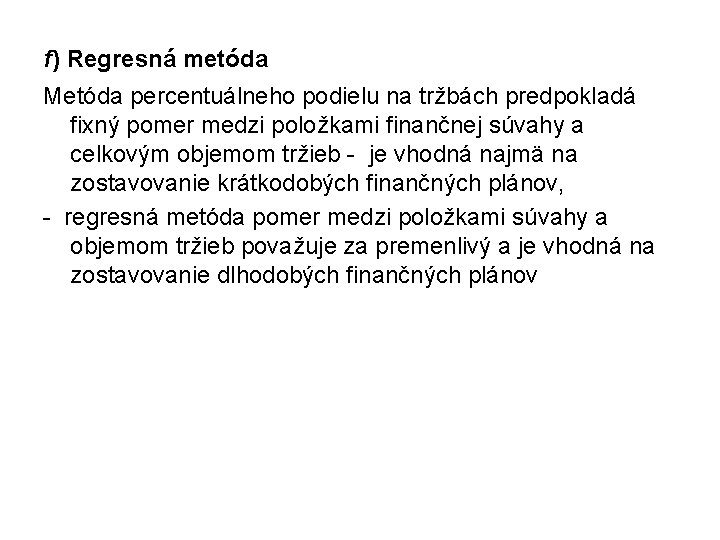 f) Regresná metóda

Metóda percentuálneho podielu na tržbách predpokladá fixný pomer medzi položkami finančnej súvahy a celkovým objemom tržieb - je vhodná najmä na zostavovanie krátkodobých finančných plánov,

- regresná metóda pomer medzi položkami súvahy a objemom tržieb považuje za premenlivý a je vhodná na zostavovanie dlhodobých finančných plánov